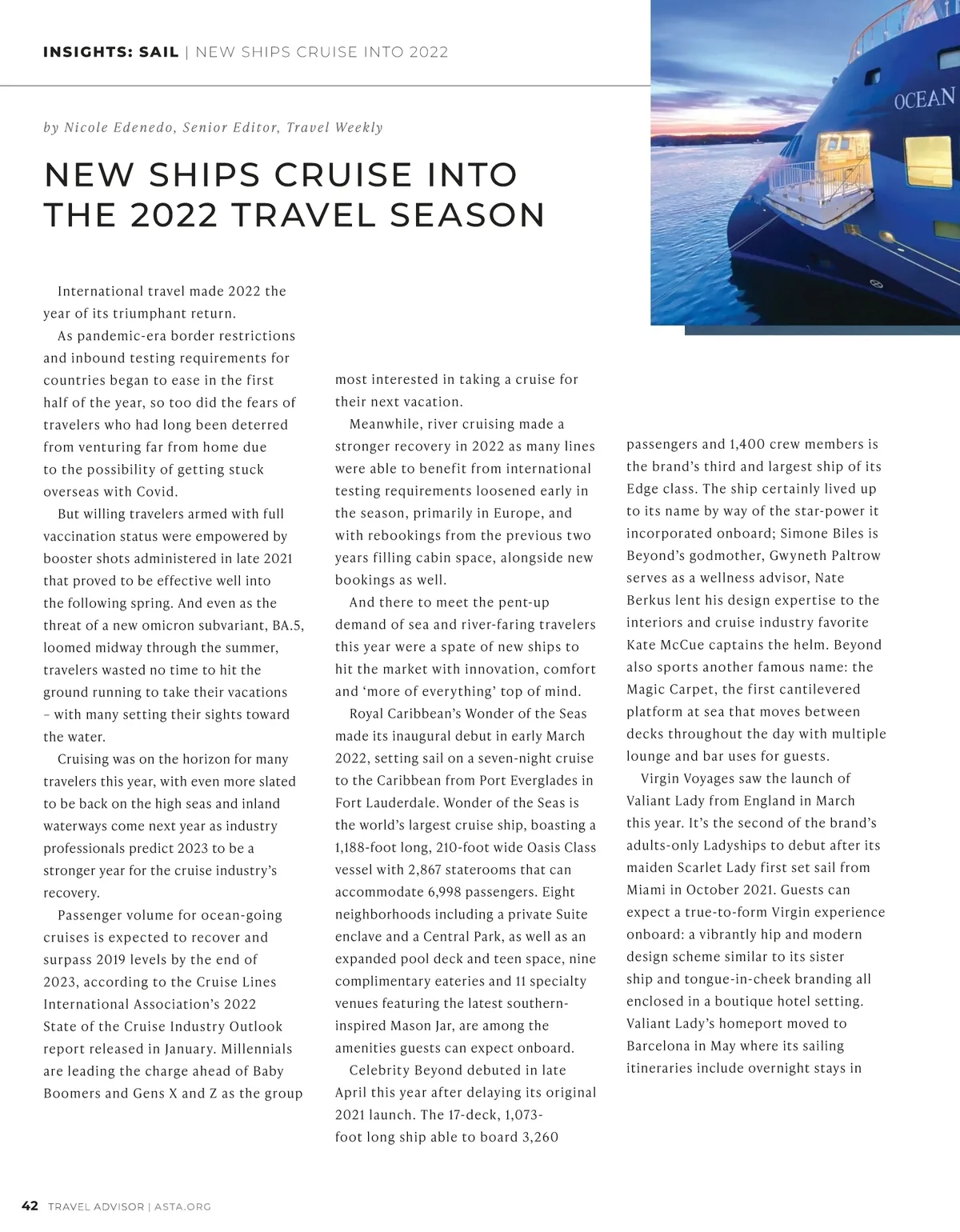 INSIGHTS: SAIL | NEW SHIPS CRUISE INTO 2022

OCEAN

by Nicole Edenedo, Senior Editor, Travel Weekly

NEW SHIPS CRUISE INTO THE 2022 TRAVEL SEASON

International travel made 2022 the year of its triumphant return.

As pandemic-era border restrictions and inbound testing requirements for countries began to ease in the first half of the year, so too did the fears of travelers who had long been deterred from venturing far from home due to the possibility of getting stuck overseas with Covid.

But willing travelers armed with full vaccination status were empowered by booster shots administered in late 2021 that proved to be effective well into the following spring. And even as the threat of a new omicron subvariant, BA.5, loomed midway through the summer, travelers wasted no time to hit the ground running to take their vacations – with many setting their sights toward the water.

Cruising was on the horizon for many travelers this year, with even more slated to be back on the high seas and inland waterways come next year as industry professionals predict 2023 to be a stronger year for the cruise industry's recovery.

Passenger volume for ocean-going cruises is expected to recover and surpass 2019 levels by the end of 2023, according to the Cruise Lines International Association's 2022 State of the Cruise Industry Outlook report released in January. Millennials are leading the charge ahead of Baby Boomers and Gens X and Z as the group most interested in taking a cruise for their next vacation.

Meanwhile, river cruising made a stronger recovery in 2022 as many lines were able to benefit from international testing requirements loosened early in the season, primarily in Europe, and with rebookings from the previous two years filling cabin space, alongside new bookings as well.

And there to meet the pent-up demand of sea and river-faring travelers this year were a spate of new ships to hit the market with innovation, comfort and 'more of everything' top of mind.

Royal Caribbean's Wonder of the Seas made its inaugural debut in early March 2022, setting sail on a seven-night cruise to the Caribbean from Port Everglades in Fort Lauderdale. Wonder of the Seas is the world's largest cruise ship, boasting a 1,188-foot long, 210-foot wide Oasis Class vessel with 2,867 staterooms that can accommodate 6,998 passengers. Eight neighborhoods including a private Suite enclave and a Central Park, as well as an expanded pool deck and teen space, nine complimentary eateries and 11 specialty venues featuring the latest southern-inspired Mason Jar, are among the amenities guests can expect onboard.

Celebrity Beyond debuted in late April this year after delaying its original 2021 launch. The 17-deck, 1,073-foot long ship able to board 3,260 passengers and 1,400 crew members is the brand's third and largest ship of its Edge class. The ship certainly lived up to its name by way of the star-power it incorporated onboard; Simone Biles is Beyond's godmother, Gwyneth Paltrow serves as a wellness advisor, Nate Berkus lent his design expertise to the interiors and cruise industry favorite Kate McCue captains the helm. Beyond also sports another famous name: the Magic Carpet, the first cantilevered platform at sea that moves between decks throughout the day with multiple lounge and bar uses for guests.

Virgin Voyages saw the launch of Valiant Lady from England in March this year. It's the second of the brand's adults-only Ladyships to debut after its maiden Scarlet Lady first set sail from Miami in October 2021. Guests can expect a true-to-form Virgin experience onboard: a vibrantly hip and modern design scheme similar to its sister ship and tongue-in-cheek branding all enclosed in a boutique hotel setting. Valiant Lady's homeport moved to Barcelona in May where its sailing itineraries include overnight stays in

42 TRAVEL ADVISOR | ASTA.ORG